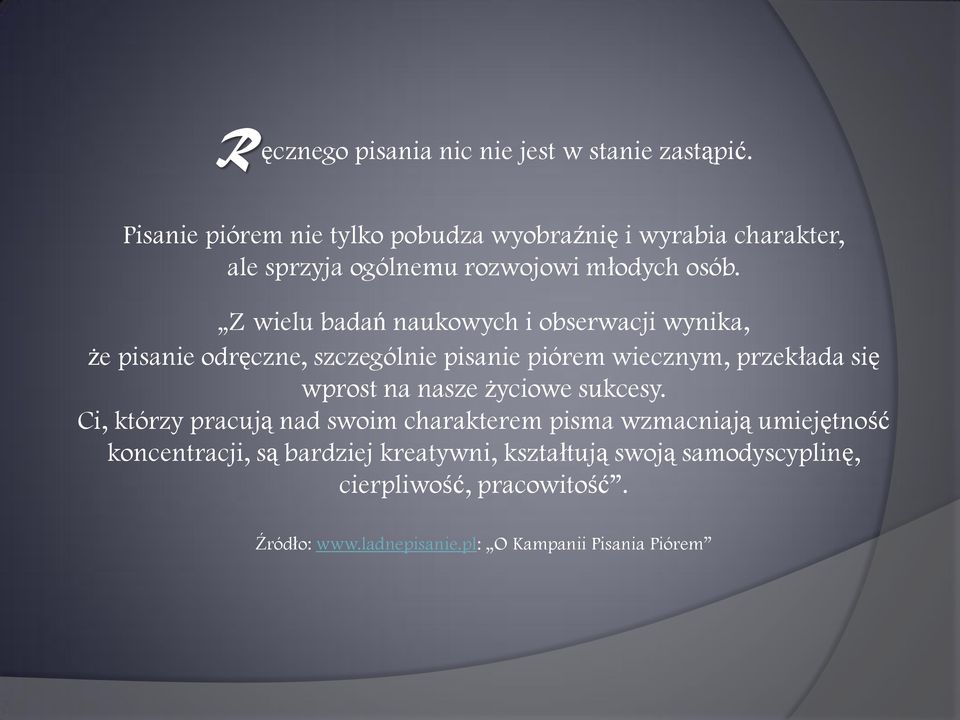 Ręcznego pisania nic nie jest w stanie zastąpić.

Pisanie piórem nie tylko pobudza wyobraźnię i wyrabia charakter, ale sprzyja ogólnemu rozwojowi młodych osób.

„Z wielu badań naukowych i obserwacji wynika, że pisanie odręczne, szczególnie pisanie piórem wiecznym, przekłada się wprost na nasze życiowe sukcesy.
Ci, którzy pracują nad swoim charakterem pisma wzmacniają umiejętność koncentracji, są bardziej kreatywni, kształtują swoją samodyscyplinę, cierpliwość, pracowitość”.

Źródło: www.ladnepisanie.pl: „O Kampanii Pisania Piórem”